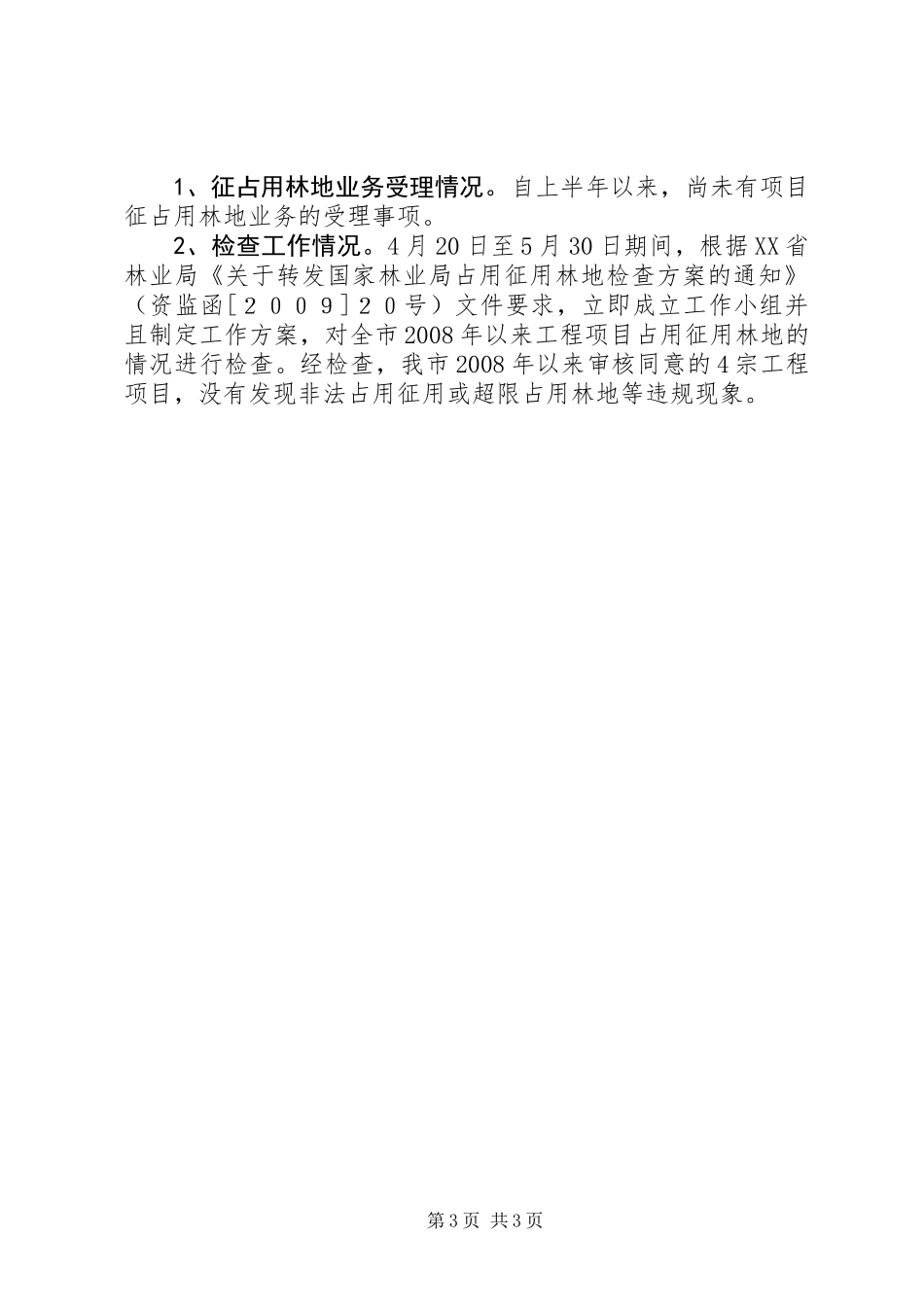 1、征占用林地业务受理情况。自上半年以来，尚未有项目征占用林地业务的受理事项。

2、检查工作情况。4月20日至5月30日期间，根据XX省林业局《关于转发国家林业局占用征用林地检查方案的通知》（资监函[２００９]２０号）文件要求，立即成立工作小组并且制定工作方案，对全市2008年以来工程项目占用征用林地的情况进行检查。经检查，我市2008年以来审核同意的4宗工程项目，没有发现非法占用征用或超限占用林地等违规现象。

第3页 共3页